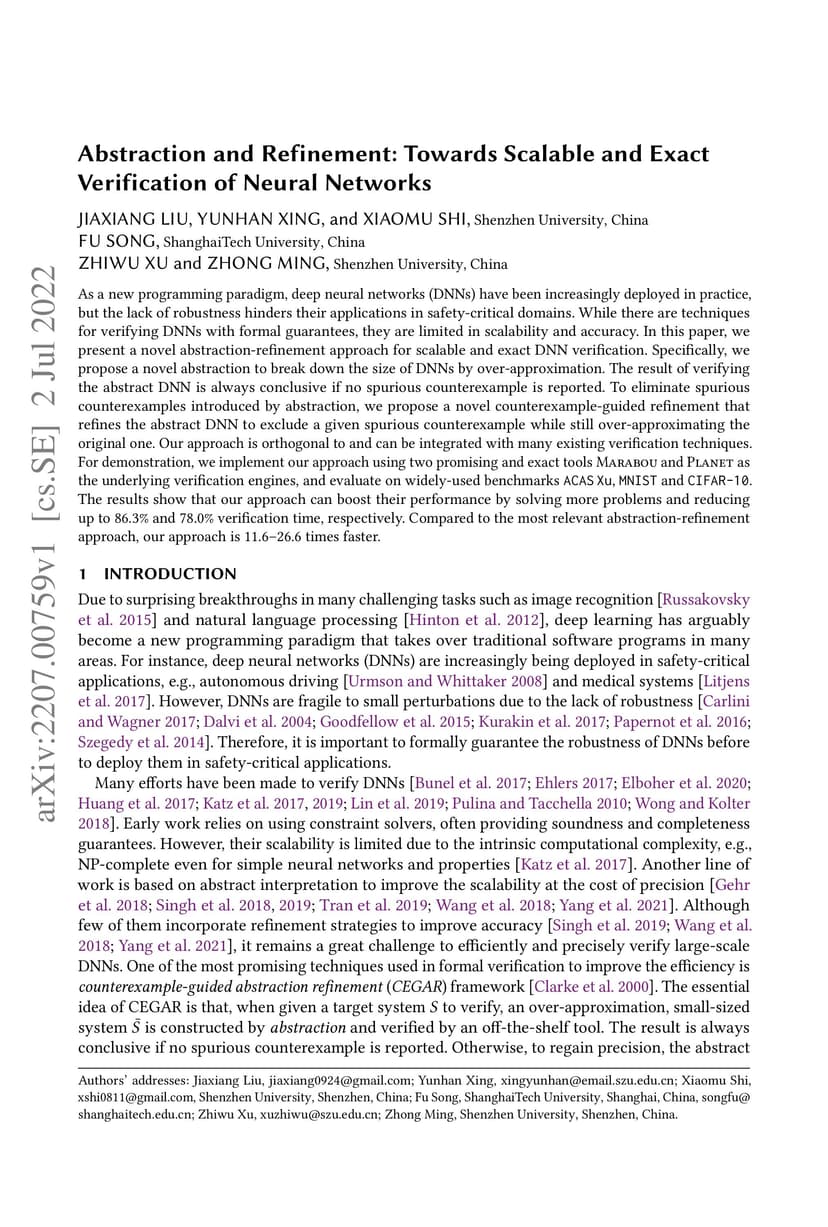 arXiv:2207.00759v1 [cs.SE] 2 Jul 2022

Abstraction and Refinement: Towards Scalable and Exact Verification of Neural Networks

JIAXIANG LIU, YUNHAN XING, and XIAOMU SHI, Shenzhen University, China
FU SONG, ShanghaiTech University, China
ZHIWU XU and ZHONG MING, Shenzhen University, China

As a new programming paradigm, deep neural networks (DNNs) have been increasingly deployed in practice, but the lack of robustness hinders their applications in safety-critical domains. While there are techniques for verifying DNNs with formal guarantees, they are limited in scalability and accuracy. In this paper, we present a novel abstraction-refinement approach for scalable and exact DNN verification. Specifically, we propose a novel abstraction to break down the size of DNNs by over-approximation. The result of verifying the abstract DNN is always conclusive if no spurious counterexample is reported. To eliminate spurious counterexamples introduced by abstraction, we propose a novel counterexample-guided refinement that refines the abstract DNN to exclude a given spurious counterexample while still over-approximating the original one. Our approach is orthogonal to and can be integrated with many existing verification techniques. For demonstration, we implement our approach using two promising and exact tools Marabou and Planet as the underlying verification engines, and evaluate on widely-used benchmarks ACAS Xu, MNIST and CIFAR-10. The results show that our approach can boost their performance by solving more problems and reducing up to 86.3% and 78.0% verification time, respectively. Compared to the most relevant abstraction-refinement approach, our approach is 11.6–26.6 times faster.

1 INTRODUCTION

Due to surprising breakthroughs in many challenging tasks such as image recognition [Russakovsky et al. 2015] and natural language processing [Hinton et al. 2012], deep learning has arguably become a new programming paradigm that takes over traditional software programs in many areas. For instance, deep neural networks (DNNs) are increasingly being deployed in safety-critical applications, e.g., autonomous driving [Urmson and Whittaker 2008] and medical systems [Litjens et al. 2017]. However, DNNs are fragile to small perturbations due to the lack of robustness [Carlini and Wagner 2017; Dalvi et al. 2004; Goodfellow et al. 2015; Kurakin et al. 2017; Papernot et al. 2016; Szegedy et al. 2014]. Therefore, it is important to formally guarantee the robustness of DNNs before to deploy them in safety-critical applications.

Many efforts have been made to verify DNNs [Bunel et al. 2017; Ehlers 2017; Elboher et al. 2020; Huang et al. 2017; Katz et al. 2017, 2019; Lin et al. 2019; Pulina and Tacchella 2010; Wong and Kolter 2018]. Early work relies on using constraint solvers, often providing soundness and completeness guarantees. However, their scalability is limited due to the intrinsic computational complexity, e.g., NP-complete even for simple neural networks and properties [Katz et al. 2017]. Another line of work is based on abstract interpretation to improve the scalability at the cost of precision [Gehr et al. 2018; Singh et al. 2018, 2019; Tran et al. 2019; Wang et al. 2018; Yang et al. 2021]. Although few of them incorporate refinement strategies to improve accuracy [Singh et al. 2019; Wang et al. 2018; Yang et al. 2021], it remains a great challenge to efficiently and precisely verify large-scale DNNs. One of the most promising techniques used in formal verification to improve the efficiency is counterexample-guided abstraction refinement (CEGAR) framework [Clarke et al. 2000]. The essential idea of CEGAR is that, when given a target system $S$ to verify, an over-approximation, small-sized system $\bar{S}$ is constructed by abstraction and verified by an off-the-shelf tool. The result is always conclusive if no spurious counterexample is reported. Otherwise, to regain precision, the abstract

Authors' addresses: Jiaxiang Liu, jiaxiang0924@gmail.com; Yunhan Xing, xingyunhan@email.szu.edu.cn; Xiaomu Shi, xshi0811@gmail.com, Shenzhen University, Shenzhen, China; Fu Song, ShanghaiTech University, Shanghai, China, songfu@shanghaitech.edu.cn; Zhiwu Xu, xuzhiwu@szu.edu.cn; Zhong Ming, Shenzhen University, Shenzhen, China.